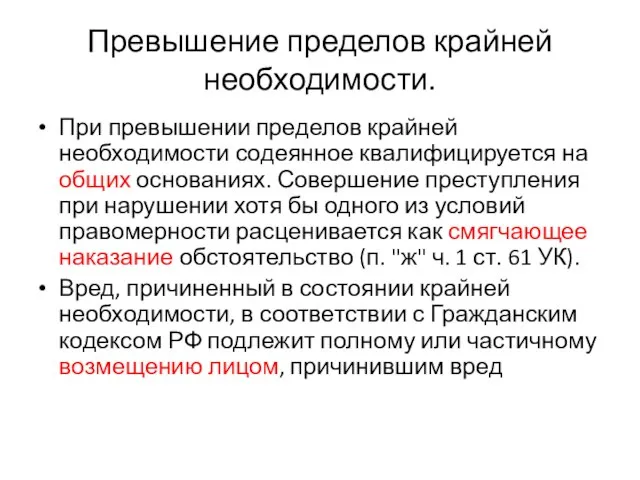 Превышение пределов крайней необходимости.

• При превышении пределов крайней необходимости содеянное квалифицируется на общих основаниях. Совершение преступления при нарушении хотя бы одного из условий правомерности расценивается как смягчающее наказание обстоятельство (п. "ж" ч. 1 ст. 61 УК).

• Вред, причиненный в состоянии крайней необходимости, в соответствии с Гражданским кодексом РФ подлежит полному или частичному возмещению лицом, причинившим вред